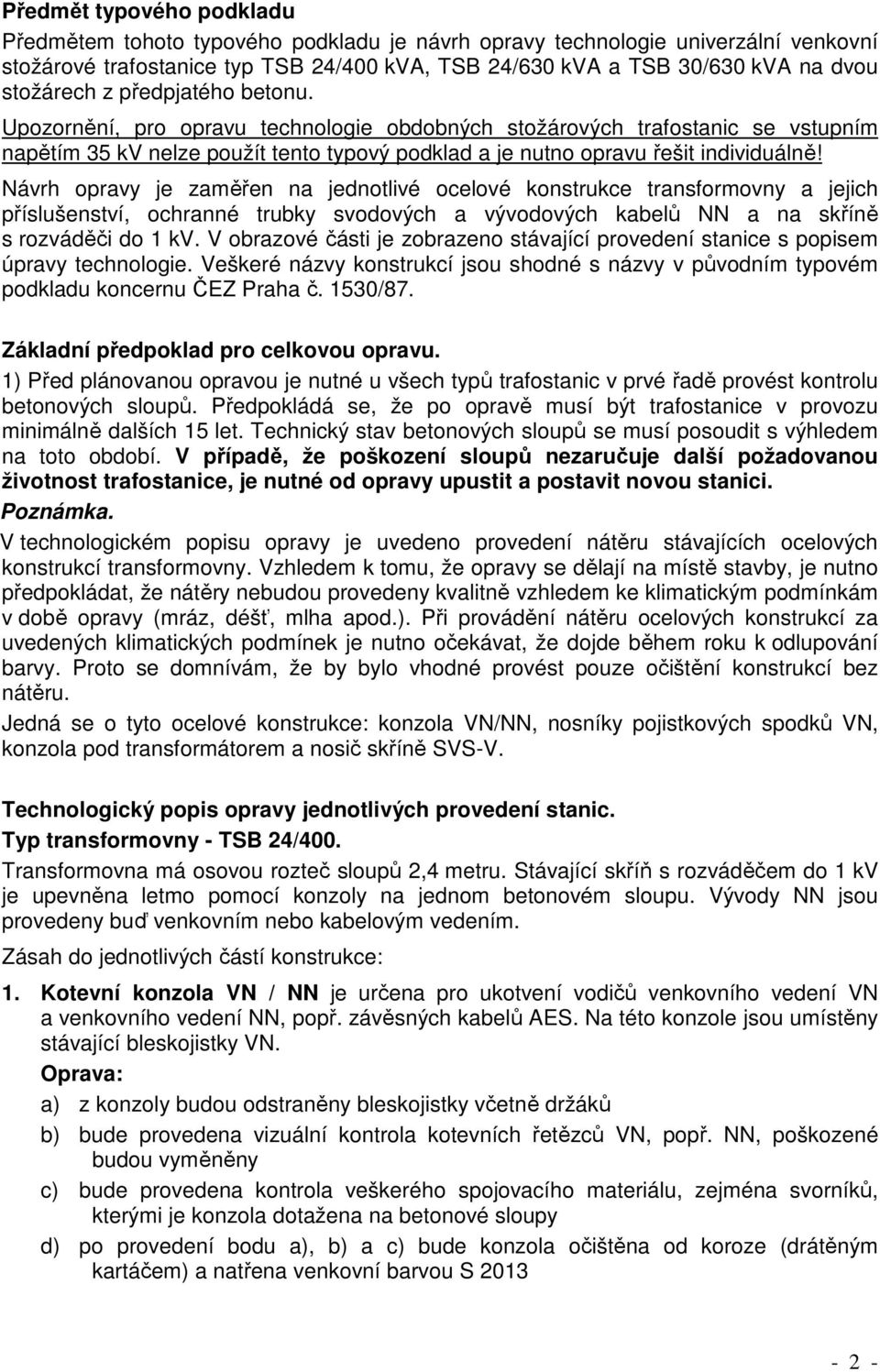 Předmět typového podkladu

Předmětem tohoto typového podkladu je návrh opravy technologie univerzální venkovní stožárové trafostanice typ TSB 24/400 kVA, TSB 24/630 kVA a TSB 30/630 kVA na dvou stožárech z předpjatého betonu.

Upozornění, pro opravu technologie obdobných stožárových trafostanic se vstupním napětím 35 kV nelze použít tento typový podklad a je nutno opravu řešit individuálně!

Návrh opravy je zaměřen na jednotlivé ocelové konstrukce transformovny a jejich příslušenství, ochranné trubky svodových a vývodových kabelů NN a na skříně s rozváděči do 1 kV. V obrazové části je zobrazeno stávající provedení stanice s popisem úpravy technologie. Veškeré názvy konstrukcí jsou shodné s názvy v původním typovém podkladu koncernu ČEZ Praha č. 1530/87.

Základní předpoklad pro celkovou opravu.

1) Před plánovanou opravou je nutné u všech typů trafostanic v prvé řadě provést kontrolu betonových sloupů. Předpokládá se, že po opravě musí být trafostanice v provozu minimálně dalších 15 let. Technický stav betonových sloupů se musí posoudit s výhledem na toto období. V případě, že poškození sloupů nezaručuje další požadovanou životnost trafostanice, je nutné od opravy upustit a postavit novou stanici.

Poznámka.

V technologickém popisu opravy je uvedeno provedení nátěru stávajících ocelových konstrukcí transformovny. Vzhledem k tomu, že opravy se dělají na místě stavby, je nutno předpokládat, že nátěry nebudou provedeny kvalitně vzhledem ke klimatickým podmínkám v době opravy (mráz, déšť, mlha apod.). Při provádění nátěru ocelových konstrukcí za uvedených klimatických podmínek je nutno očekávat, že dojde během roku k odlupování barvy. Proto se domnívám, že by bylo vhodné provést pouze očištění konstrukcí bez nátěru.

Jedná se o tyto ocelové konstrukce: konzola VN/NN, nosníky pojistkových spodků VN, konzola pod transformátorem a nosič skříně SVS-V.

Technologický popis opravy jednotlivých provedení stanic.

Typ transformovny - TSB 24/400.

Transformovna má osovou rozteč sloupů 2,4 metru. Stávající skříň s rozváděčem do 1 kV je upevněna letmo pomocí konzoly na jednom betonovém sloupu. Vývody NN jsou provedeny buď venkovním nebo kabelovým vedením.

Zásah do jednotlivých částí konstrukce:

1. Kotevní konzola VN / NN je určena pro ukotvení vodičů venkovního vedení VN a venkovního vedení NN, popř. závěsných kabelů AES. Na této konzole jsou umístěny stávající bleskojistky VN.

Oprava:

a) z konzoly budou odstraněny bleskojistky včetně držáků

b) bude provedena vizuální kontrola kotevních řetězců VN, popř. NN, poškozené budou vyměněny

c) bude provedena kontrola veškerého spojovacího materiálu, zejména svorníků, kterými je konzola dotažena na betonové sloupy

d) po provedení bodu a), b) a c) bude konzola očištěna od koroze (drátěným kartáčem) a natřena venkovní barvou S 2013

- 2 -